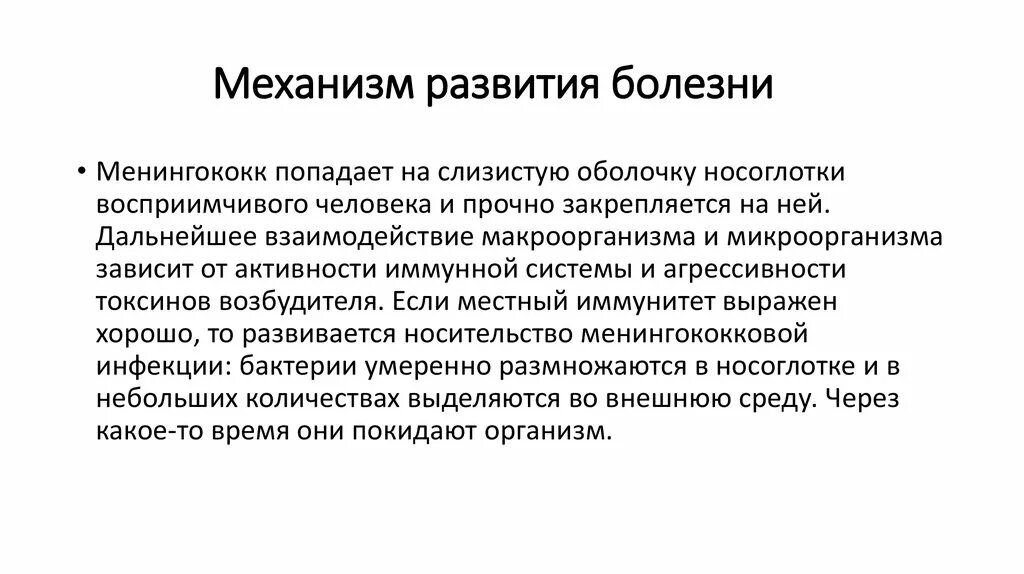 Механизм развития болезни

• Менингококк попадает на слизистую оболочку носоглотки восприимчивого человека и прочно закрепляется на ней. Дальнейшее взаимодействие макроорганизма и микроорганизма зависит от активности иммунной системы и агрессивности токсинов возбудителя. Если местный иммунитет выражен хорошо, то развивается носительство менингококковой инфекции: бактерии умеренно размножаются в носоглотке и в небольших количествах выделяются во внешнюю среду. Через какое-то время они покидают организм.